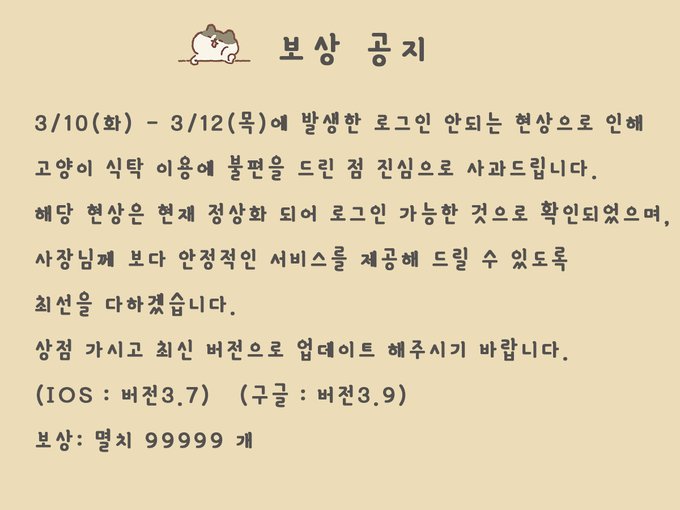 보상 공지

3/10(화) - 3/12(목)에 발생한 로그인 안되는 현상으로 인해

고양이 식탁 이용에 불편을 드린 점 진심으로 사과드립니다.

해당 현상은 현재 정상화 되어 로그인 가능한 것으로 확인되었으며,

사장님께 보다 안정적인 서비스를 제공해 드릴 수 있도록

최선을 다하겠습니다.

상점 가시고 최신 버전으로 업데이트 해주시기 바랍니다.

(IOS : 버전3.7) (구글 : 버전3.9)

보상: 멸치 99999 개